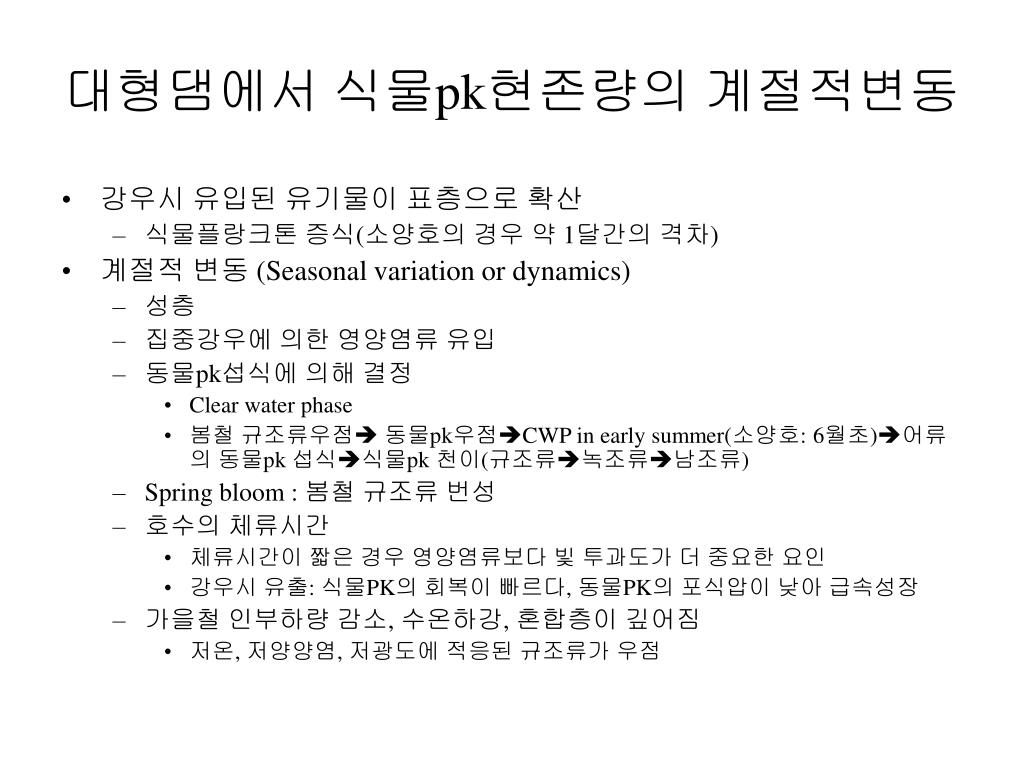 대형댐에서 식물pk현존량의 계절적변동

• 강우시 유입된 유기물이 표층으로 확산
 – 식물플랑크톤 증식(소양호의 경우 약 1달간의 격차)
• 계절적 변동 (Seasonal variation or dynamics)
 – 성층
 – 집중강우에 의한 영양염류 유입
 – 동물pk섭식에 의해 결정
  • Clear water phase
  • 봄철 규조류우점➔ 동물pk우점➔CWP in early summer(소양호: 6월초)➔어류의 동물pk 섭식➔식물pk 천이(규조류➔녹조류➔남조류)
 – Spring bloom : 봄철 규조류 번성
 – 호수의 체류시간
  • 체류시간이 짧은 경우 영양염류보다 빛 투과도가 더 중요한 요인
  • 강우시 유출: 식물PK의 회복이 빠르다, 동물PK의 포식압이 낮아 급속성장
 – 가을철 인부하량 감소, 수온하강, 혼합층이 깊어짐
  • 저온, 저양양염, 저광도에 적응된 규조류가 우점